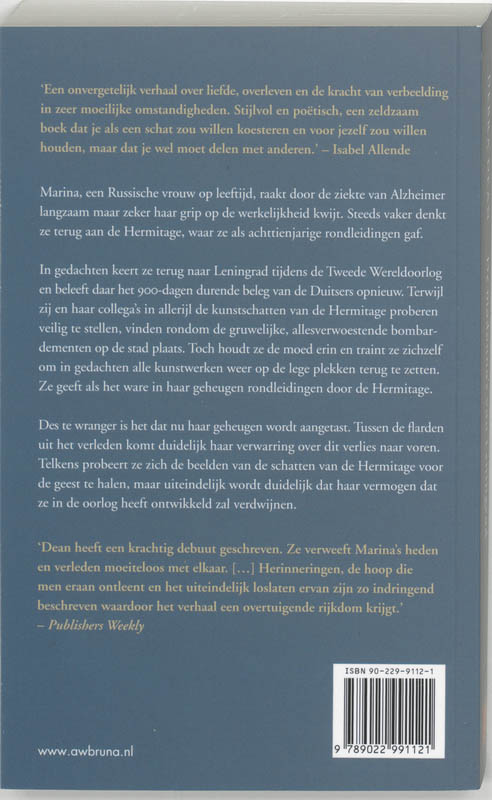 'Een onvergetelijk verhaal over liefde, overleven en de kracht van verbeelding in zeer moeilijke omstandigheden. Stijlvol en poëtisch, een zeldzaam boek dat je als een schat zou willen koesteren en voor jezelf zou willen houden, maar dat je wel moet delen met anderen.' – Isabel Allende

Marina, een Russische vrouw op leeftijd, raakt door de ziekte van Alzheimer langzaam maar zeker haar grip op de werkelijkheid kwijt. Steeds vaker denkt ze terug aan de Hermitage, waar ze als achttienjarige rondleidingen gaf.

In gedachten keert ze terug naar Leningrad tijdens de Tweede Wereldoorlog en beleeft daar het 900-dagen durende beleg van de Duitsers opnieuw. Terwijl zij en haar collega's in allerijl de kunstschatten van de Hermitage proberen veilig te stellen, vinden rondom de gruwelijke, allesverwoestende bombardementen op de stad plaats. Toch houdt ze de moed erin en traint ze zichzelf om in gedachten alle kunstwerken weer op de lege plekken terug te zetten. Ze geeft als het ware in haar geheugen rondleidingen door de Hermitage.

Des te wranger is het dat nu haar geheugen wordt aangetast. Tussen de flarden uit het verleden komt duidelijk haar verwarring over dit verlies naar voren. Telkens probeert ze zich de beelden van de schatten van de Hermitage voor de geest te halen, maar uiteindelijk wordt duidelijk dat haar vermogen dat ze in de oorlog heeft ontwikkeld zal verdwijnen.

'Dean heeft een krachtig debuut geschreven. Ze verweeft Marina's heden en verleden moeiteloos met elkaar. [...] Herinneringen, de hoop die men eraan ontleent en het uiteindelijk loslaten ervan zijn zo indringend beschreven waardoor het verhaal een overtuigende rijkdom krijgt.' – Publishers Weekly

ISBN 90-229-9112-1

9 789022 991121

www.awbruna.nl